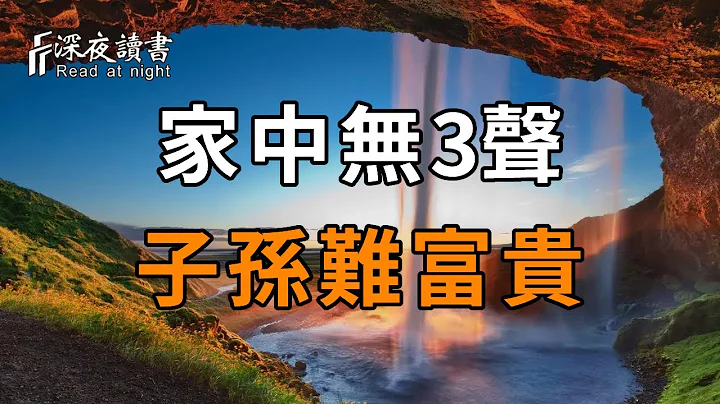 深夜讀書
Read at night

家中無3聲
子孫難富貴